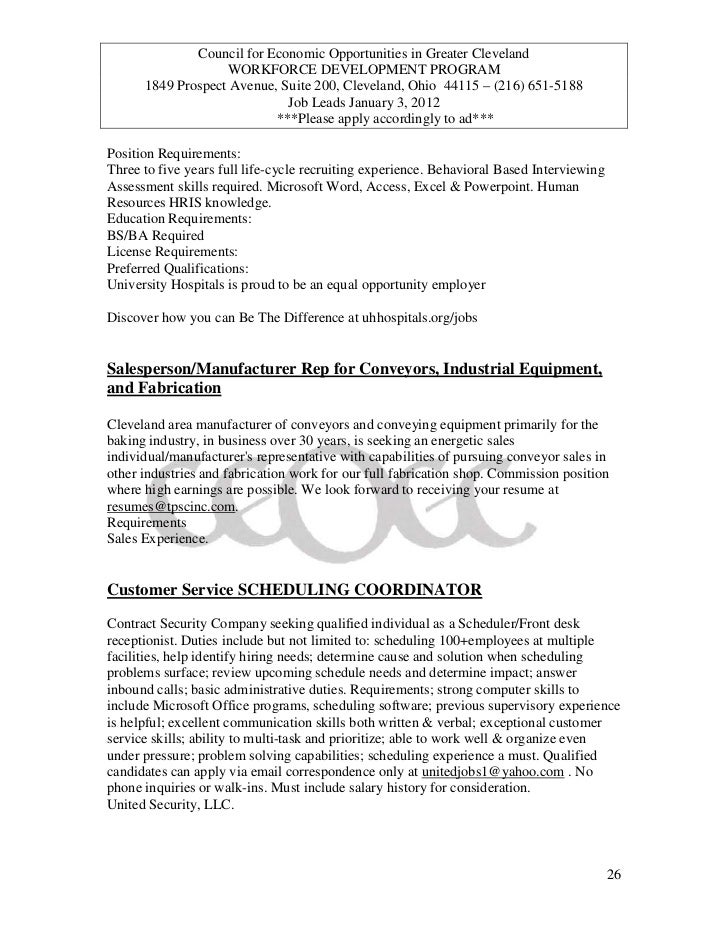 Council for Economic Opportunities in Greater Cleveland
WORKFORCE DEVELOPMENT PROGRAM
1849 Prospect Avenue, Suite 200, Cleveland, Ohio 44115 – (216) 651-5188
Job Leads January 3, 2012
***Please apply accordingly to ad***

Position Requirements:
Three to five years full life-cycle recruiting experience. Behavioral Based Interviewing Assessment skills required. Microsoft Word, Access, Excel & Powerpoint. Human Resources HRIS knowledge.
Education Requirements:
BS/BA Required
License Requirements:
Preferred Qualifications:
University Hospitals is proud to be an equal opportunity employer

Discover how you can Be The Difference at uhhospitals.org/jobs

Salesperson/Manufacturer Rep for Conveyors, Industrial Equipment, and Fabrication

Cleveland area manufacturer of conveyors and conveying equipment primarily for the baking industry, in business over 30 years, is seeking an energetic sales individual/manufacturer's representative with capabilities of pursuing conveyor sales in other industries and fabrication work for our full fabrication shop. Commission position where high earnings are possible. We look forward to receiving your resume at resumes@tpscinc.com.
Requirements
Sales Experience.

Customer Service SCHEDULING COORDINATOR

Contract Security Company seeking qualified individual as a Scheduler/Front desk receptionist. Duties include but not limited to: scheduling 100+employees at multiple facilities, help identify hiring needs; determine cause and solution when scheduling problems surface; review upcoming schedule needs and determine impact; answer inbound calls; basic administrative duties. Requirements; strong computer skills to include Microsoft Office programs, scheduling software; previous supervisory experience is helpful; excellent communication skills both written & verbal; exceptional customer service skills; ability to multi-task and prioritize; able to work well & organize even under pressure; problem solving capabilities; scheduling experience a must. Qualified candidates can apply via email correspondence only at unitedjobs1@yahoo.com . No phone inquiries or walk-ins. Must include salary history for consideration.
United Security, LLC.

26